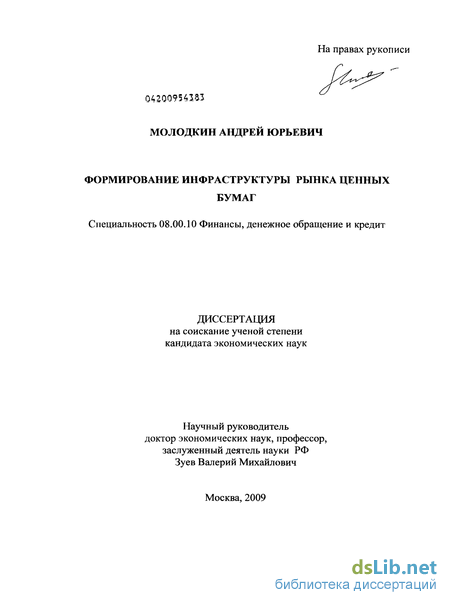 На правах рукописи

04200954383

МОЛОДКИН АНДРЕЙ ЮРЬЕВИЧ

ФОРМИРОВАНИЕ ИНФРАСТРУКТУРЫ РЫНКА ЦЕННЫХ БУМАГ

Специальность 08.00.10 Финансы, денежное обращение и кредит

ДИССЕРТАЦИЯ
на соискание ученой степени
кандидата экономических наук

Научный руководитель
доктор экономических наук, профессор,
заслуженный деятель науки РФ
Зуев Валерий Михайлович

Москва, 2009

dsLib.net
библиотека диссертаций